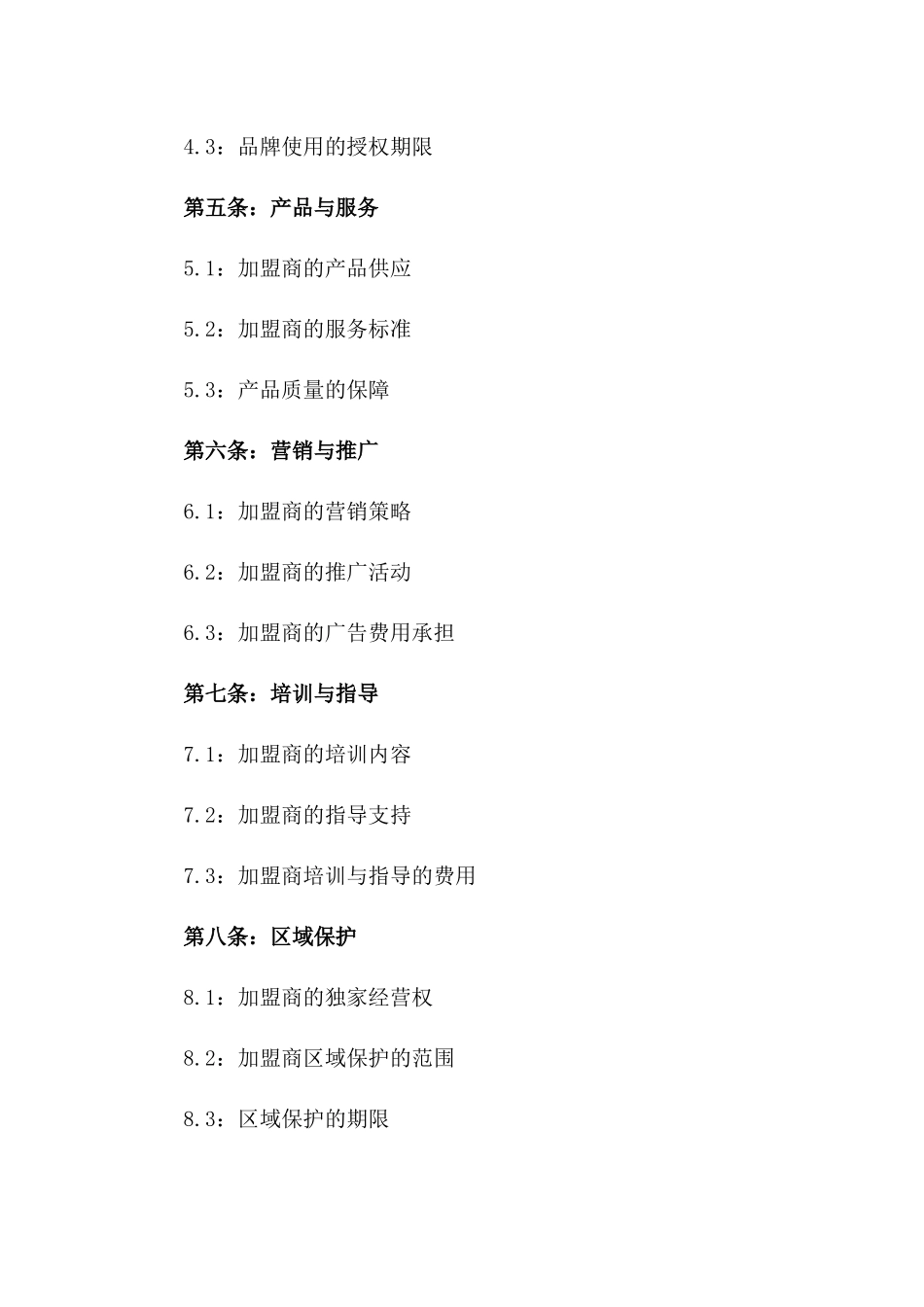 4.3：品牌使用的授权期限

第五条：产品与服务

5.1：加盟商的产品供应

5.2：加盟商的服务标准

5.3：产品质量的保障

第六条：营销与推广

6.1：加盟商的营销策略

6.2：加盟商的推广活动

6.3：加盟商的广告费用承担

第七条：培训与指导

7.1：加盟商的培训内容

7.2：加盟商的指导支持

7.3：加盟商培训与指导的费用

第八条：区域保护

8.1：加盟商的独家经营权

8.2：加盟商区域保护的范围

8.3：区域保护的期限